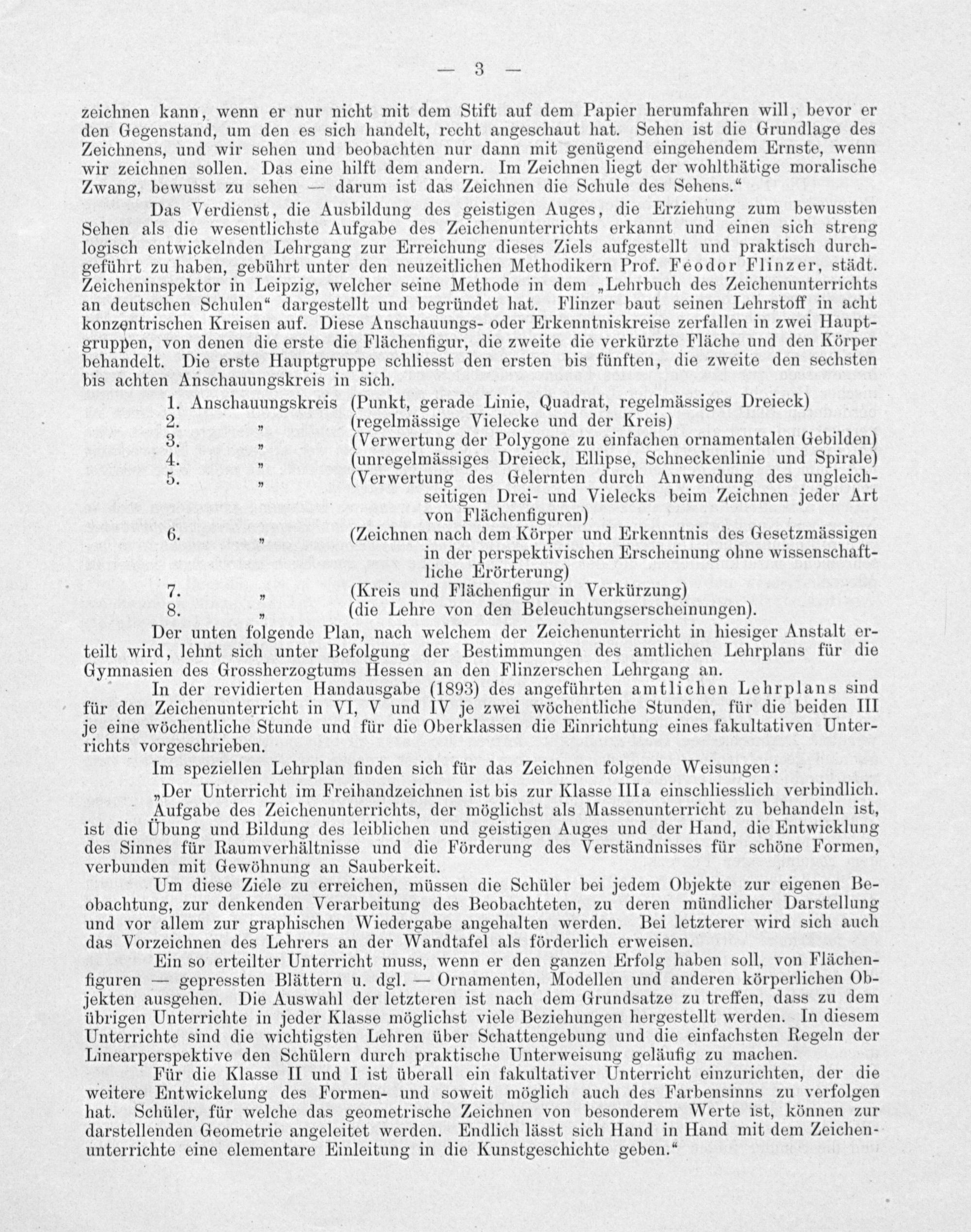 — 3 —

zeichnen kann, wenn er nur nicht mit dem Stift auf dem Papier herumfahren will, bevor er den Gegenstand, um den es sich handelt, recht angeschaut hat. Sehen ist die Grundlage des Zeichnens, und wir sehen und beobachten nur dann mit genügend eingehendem Ernste, wenn wir zeichnen sollen. Das eine hilft dem andern. Im Zeichnen liegt der wohlthätige moralische Zwang, bewusst zu sehen — darum ist das Zeichnen die Schule des Sehens.“

Das Verdienst, die Ausbildung des geistigen Auges, die Erziehung zum bewussten Sehen als die wesentlichste Aufgabe des Zeichenunterrichts erkannt und einen sich streng logisch entwickelnden Lehrgang zur Erreichung dieses Ziels aufgestellt und praktisch durchgeführt zu haben, gebührt unter den neuzeitlichen Methodikern Prof. Feodor Flinzer, städt. Zeicheninspektor in Leipzig, welcher seine Methode in dem „Lehrbuch des Zeichenunterrichts an deutschen Schulen“ dargestellt und begründet hat. Flinzer baut seinen Lehrstoff in acht konzentrischen Kreisen auf. Diese Anschauungs- oder Erkenntniskreise zerfallen in zwei Hauptgruppen, von denen die erste die Flächenfigur, die zweite die verkürzte Fläche und den Körper behandelt. Die erste Hauptgruppe schliesst den ersten bis fünften, die zweite den sechsten bis achten Anschauungskreis in sich.

1. Anschauungskreis (Punkt, gerade Linie, Quadrat, regelmässiges Dreieck)
2. „ (regelmässige Vielecke und der Kreis)
3. „ (Verwertung der Polygone zu einfachen ornamentalen Gebilden)
4. „ (unregelmässiges Dreieck, Ellipse, Schneckenlinie und Spirale)
5. „ (Verwertung des Gelernten durch Anwendung des ungleichseitigen Drei- und Vielecks beim Zeichnen jeder Art von Flächenfiguren)
6. „ (Zeichnen nach dem Körper und Erkenntnis des Gesetzmässigen in der perspektivischen Erscheinung ohne wissenschaftliche Erörterung)
7. „ (Kreis und Flächenfigur in Verkürzung)
8. „ (die Lehre von den Beleuchtungserscheinungen).

Der unten folgende Plan, nach welchem der Zeichenunterricht in hiesiger Anstalt erteilt wird, lehnt sich unter Befolgung der Bestimmungen des amtlichen Lehrplans für die Gymnasien des Grossherzogtums Hessen an den Flinzerschen Lehrgang an.

In der revidierten Handausgabe (1893) des angeführten amtlichen Lehrplans sind für den Zeichenunterricht in VI, V und IV je zwei wöchentliche Stunden, für die beiden III je eine wöchentliche Stunde und für die Oberklassen die Einrichtung eines fakultativen Unterrichts vorgeschrieben.

Im speziellen Lehrplan finden sich für das Zeichnen folgende Weisungen:

„Der Unterricht im Freihandzeichnen ist bis zur Klasse IIIa einschliesslich verbindlich.

Aufgabe des Zeichenunterrichts, der möglichst als Massenunterricht zu behandeln ist, ist die Übung und Bildung des leiblichen und geistigen Auges und der Hand, die Entwicklung des Sinnes für Raumverhältnisse und die Förderung des Verständnisses für schöne Formen, verbunden mit Gewöhnung an Sauberkeit.

Um diese Ziele zu erreichen, müssen die Schüler bei jedem Objekte zur eigenen Beobachtung, zur denkenden Verarbeitung des Beobachteten, zu deren mündlicher Darstellung und vor allem zur graphischen Wiedergabe angehalten werden. Bei letzterer wird sich auch das Vorzeichnen des Lehrers an der Wandtafel als förderlich erweisen.

Ein so erteilter Unterricht muss, wenn er den ganzen Erfolg haben soll, von Flächenfiguren — gepressten Blättern u. dgl. — Ornamenten, Modellen und anderen körperlichen Objekten ausgehen. Die Auswahl der letzteren ist nach dem Grundsatze zu treffen, dass zu dem übrigen Unterrichte in jeder Klasse möglichst viele Beziehungen hergestellt werden. In diesem Unterrichte sind die wichtigsten Lehren über Schattengebung und die einfachsten Regeln der Linearperspektive den Schülern durch praktische Unterweisung geläufig zu machen.

Für die Klasse II und I ist überall ein fakultativer Unterricht einzurichten, der die weitere Entwickelung des Formen- und soweit möglich auch des Farbensinns zu verfolgen hat. Schüler, für welche das geometrische Zeichnen von besonderem Werte ist, können zur darstellenden Geometrie angeleitet werden. Endlich lässt sich Hand in Hand mit dem Zeichenunterrichte eine elementare Einleitung in die Kunstgeschichte geben.“